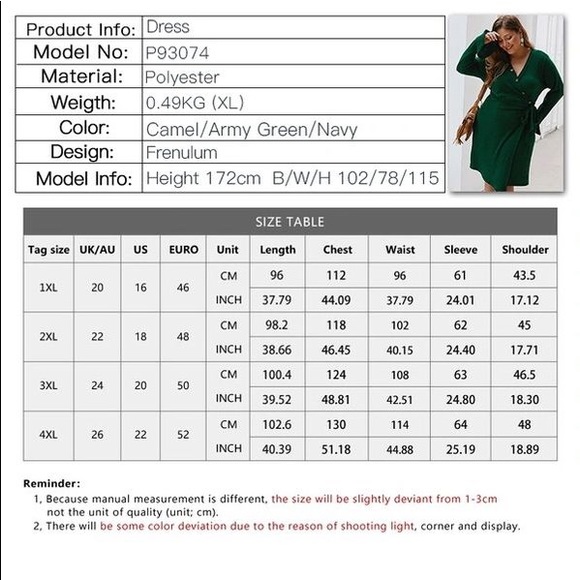 | Product Info: | Dress |
|---|---|
| Model No: | P93074 |
| Material: | Polyester |
| Weigth: | 0.49KG (XL) |
| Color: | Camel/Army Green/Navy |
| Design: | Frenulum |
| Model Info: | Height 172cm B/W/H 102/78/115 |

SIZE TABLE

| Tag size | UK/AU | US | EURO | Unit | Length | Chest | Waist | Sleeve | Shoulder |
|---|---|---|---|---|---|---|---|---|---|
| 1XL | 20 | 16 | 46 | CM | 96 | 112 | 96 | 61 | 43.5 |
| | | | | INCH | 37.79 | 44.09 | 37.79 | 24.01 | 17.12 |
| 2XL | 22 | 18 | 48 | CM | 98.2 | 118 | 102 | 62 | 45 |
| | | | | INCH | 38.66 | 46.45 | 40.15 | 24.40 | 17.71 |
| 3XL | 24 | 20 | 50 | CM | 100.4 | 124 | 108 | 63 | 46.5 |
| | | | | INCH | 39.52 | 48.81 | 42.51 | 24.80 | 18.30 |
| 4XL | 26 | 22 | 52 | CM | 102.6 | 130 | 114 | 64 | 48 |
| | | | | INCH | 40.39 | 51.18 | 44.88 | 25.19 | 18.89 |

Reminder:
1, Because manual measurement is different, the size will be slightly deviant from 1-3cm not the unit of quality (unit; cm).
2, There will be some color deviation due to the reason of shooting light, corner and display.